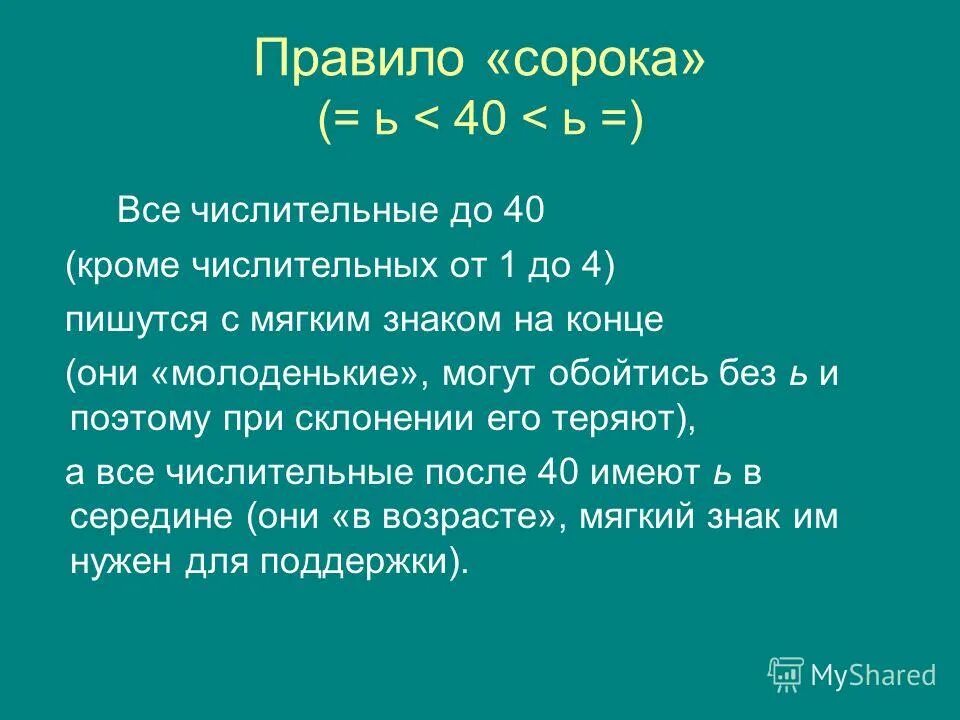 Правило «сорока»
(= ь < 40 < ь =)

Все числительные до 40

(кроме числительных от 1 до 4)

пишутся с мягким знаком на конце

(они «молоденькие», могут обойтись без ь и поэтому при склонении его теряют),

а все числительные после 40 имеют ь в середине (они «в возрасте», мягкий знак им нужен для поддержки).

MyShared